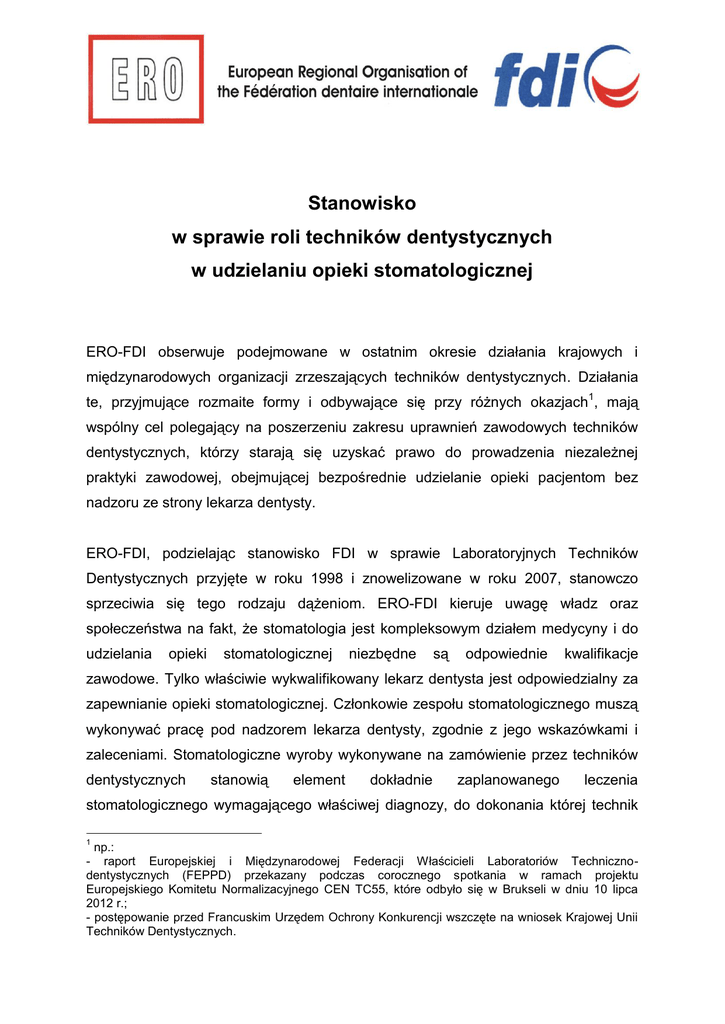 ERO

European Regional Organisation of the Fédération dentaire internationale

fdi

Stanowisko
w sprawie roli techników dentystycznych
w udzielaniu opieki stomatologicznej

ERO-FDI obserwuje podejmowane w ostatnim okresie działania krajowych i międzynarodowych organizacji zrzeszających techników dentystycznych. Działania te, przyjmujące rozmaite formy i odbywające się przy różnych okazjach$^1$, mają wspólny cel polegający na poszerzeniu zakresu uprawnień zawodowych techników dentystycznych, którzy starają się uzyskać prawo do prowadzenia niezależnej praktyki zawodowej, obejmującej bezpośrednie udzielanie opieki pacjentom bez nadzoru ze strony lekarza dentysty.

ERO-FDI, podzielając stanowisko FDI w sprawie Laboratoryjnych Techników Dentystycznych przyjęte w roku 1998 i znowelizowane w roku 2007, stanowczo sprzeciwia się tego rodzaju dążeniom. ERO-FDI kieruje uwagę władz oraz społeczeństwa na fakt, że stomatologia jest kompleksowym działem medycyny i do udzielania opieki stomatologicznej niezbędne są odpowiednie kwalifikacje zawodowe. Tylko właściwie wykwalifikowany lekarz dentysta jest odpowiedzialny za zapewnianie opieki stomatologicznej. Członkowie zespołu stomatologicznego muszą wykonywać pracę pod nadzorem lekarza dentysty, zgodnie z jego wskazówkami i zaleceniami. Stomatologiczne wyroby wykonywane na zamówienie przez techników dentystycznych stanowią element dokładnie zaplanowanego leczenia stomatologicznego wymagającego właściwej diagnozy, do dokonania której technik

$^1$ np.:
- raport Europejskiej i Międzynarodowej Federacji Właścicieli Laboratoriów Techniczno-dentystycznych (FEPPD) przekazany podczas corocznego spotkania w ramach projektu Europejskiego Komitetu Normalizacyjnego CEN TC55, które odbyło się w Brukseli w dniu 10 lipca 2012 r.;
- postępowanie przed Francuskim Urzędem Ochrony Konkurencji wszczęte na wniosek Krajowej Unii Techników Dentystycznych.